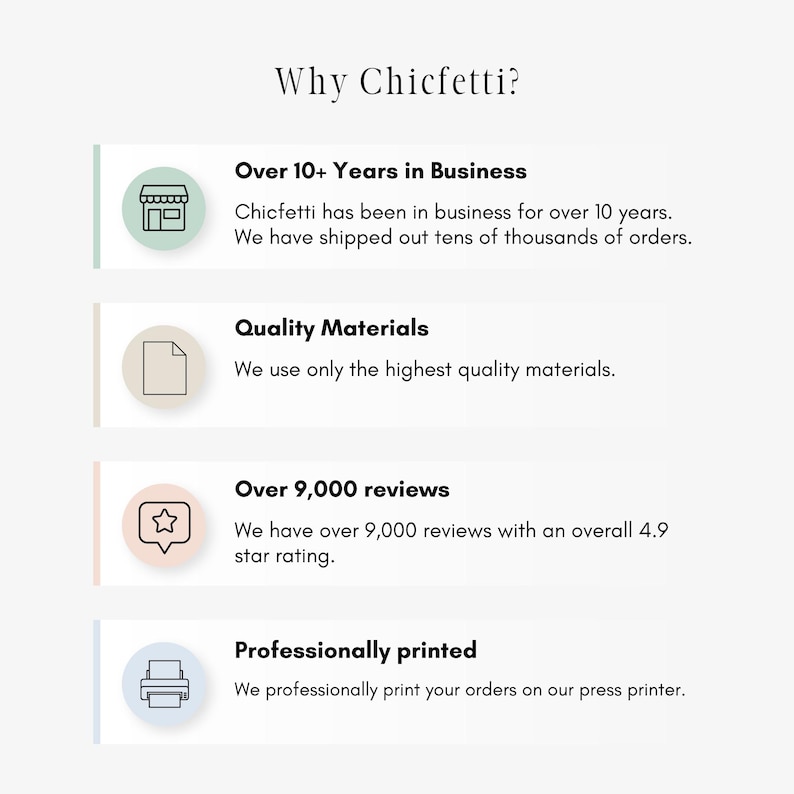 Why Chicfetti?

Over 10+ Years in Business

Chicfetti has been in business for over 10 years. We have shipped out tens of thousands of orders.

Quality Materials

We use only the highest quality materials.

Over 9,000 reviews

We have over 9,000 reviews with an overall 4.9 star rating.

Professionally printed

We professionally print your orders on our press printer.